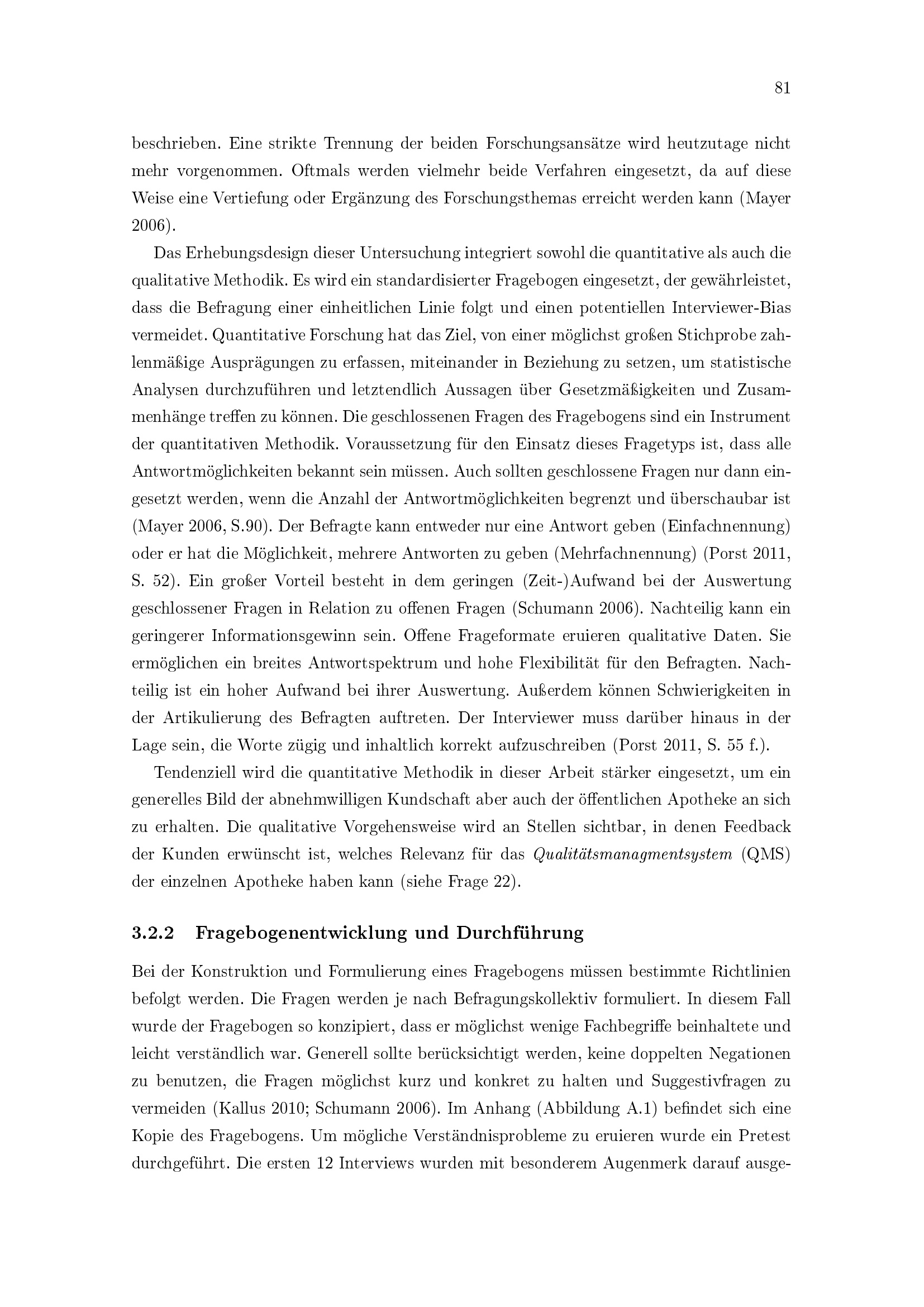 81

beschrieben. Eine strikte Trennung der beiden Forschungsansätze wird heutzutage nicht mehr vorgenommen. Oftmals werden vielmehr beide Verfahren eingesetzt, da auf diese Weise eine Vertiefung oder Ergänzung des Forschungsthemas erreicht werden kann (Mayer 2006).

Das Erhebungsdesign dieser Untersuchung integriert sowohl die quantitative als auch die qualitative Methodik. Es wird ein standardisierter Fragebogen eingesetzt, der gewährleistet, dass die Befragung einer einheitlichen Linie folgt und einen potentiellen Interviewer-Bias vermeidet. Quantitative Forschung hat das Ziel, von einer möglichst großen Stichprobe zahlenmäßige Ausprägungen zu erfassen, miteinander in Beziehung zu setzen, um statistische Analysen durchzuführen und letztendlich Aussagen über Gesetzmäßigkeiten und Zusammenhänge treffen zu können. Die geschlossenen Fragen des Fragebogens sind ein Instrument der quantitativen Methodik. Voraussetzung für den Einsatz dieses Fragetyps ist, dass alle Antwortmöglichkeiten bekannt sein müssen. Auch sollten geschlossene Fragen nur dann eingesetzt werden, wenn die Anzahl der Antwortmöglichkeiten begrenzt und überschaubar ist (Mayer 2006, S.90). Der Befragte kann entweder nur eine Antwort geben (Einfachnennung) oder er hat die Möglichkeit, mehrere Antworten zu geben (Mehrfachnennung) (Porst 2011, S. 52). Ein großer Vorteil besteht in dem geringen (Zeit-)Aufwand bei der Auswertung geschlossener Fragen in Relation zu offenen Fragen (Schumann 2006). Nachteilig kann ein geringerer Informationsgewinn sein. Offene Frageformate eruieren qualitative Daten. Sie ermöglichen ein breites Antwortspektrum und hohe Flexibilität für den Befragten. Nachteilig ist ein hoher Aufwand bei ihrer Auswertung. Außerdem können Schwierigkeiten in der Artikulierung des Befragten auftreten. Der Interviewer muss darüber hinaus in der Lage sein, die Worte zügig und inhaltlich korrekt aufzuschreiben (Porst 2011, S. 55 f.).

Tendenziell wird die quantitative Methodik in dieser Arbeit stärker eingesetzt, um ein generelles Bild der abnehmwilligen Kundschaft aber auch der öffentlichen Apotheke an sich zu erhalten. Die qualitative Vorgehensweise wird an Stellen sichtbar, in denen Feedback der Kunden erwünscht ist, welches Relevanz für das Qualitätsmanagmentsystem (QMS) der einzelnen Apotheke haben kann (siehe Frage 22).

3.2.2 Fragebogenentwicklung und Durchführung

Bei der Konstruktion und Formulierung eines Fragebogens müssen bestimmte Richtlinien befolgt werden. Die Fragen werden je nach Befragungskollektiv formuliert. In diesem Fall wurde der Fragebogen so konzipiert, dass er möglichst wenige Fachbegriffe beinhaltete und leicht verständlich war. Generell sollte berücksichtigt werden, keine doppelten Negationen zu benutzen, die Fragen möglichst kurz und konkret zu halten und Suggestivfragen zu vermeiden (Kallus 2010; Schumann 2006). Im Anhang (Abbildung A.1) befindet sich eine Kopie des Fragebogens. Um mögliche Verständnisprobleme zu eruieren wurde ein Pretest durchgeführt. Die ersten 12 Interviews wurden mit besonderem Augenmerk darauf ausge-